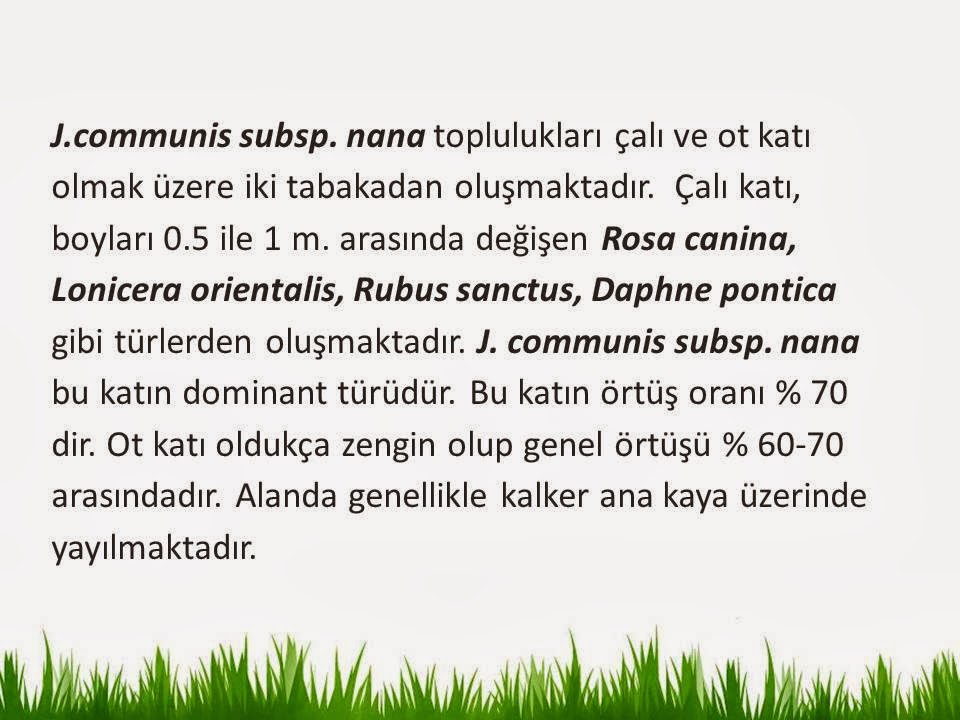 J.communis subsp. nana toplulukları çalı ve ot katı olmak üzere iki tabakadan oluşmaktadır. Çalı katı, boyları 0.5 ile 1 m. arasında değişen Rosa canina, Lonicera orientalis, Rubus sanctus, Daphne pontica gibi türlerden oluşmaktadır. J. communis subsp. nana bu katın dominant türüdür. Bu katın örtüş oranı % 70 dir. Ot katı oldukça zengin olup genel örtüşü % 60-70 arasındadır. Alanda genellikle kalker ana kaya üzerinde yayılmaktadır.